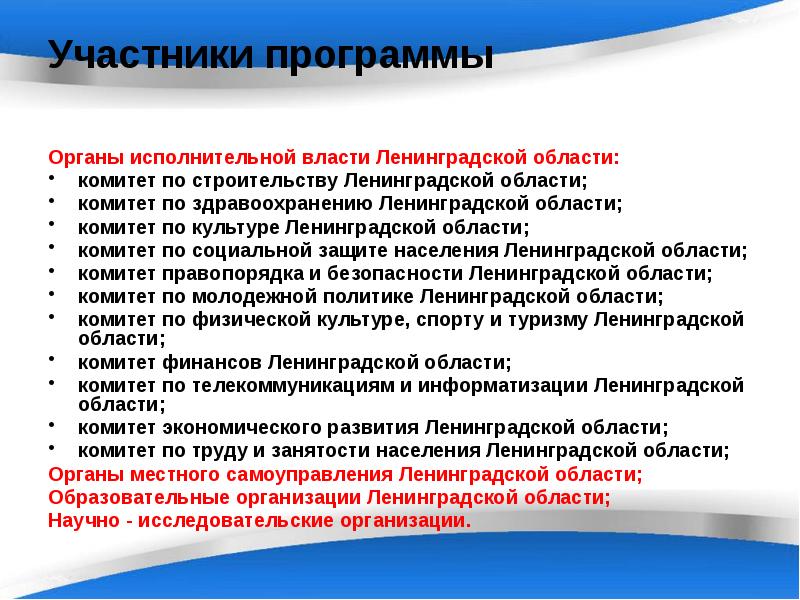 Участники программы

Органы исполнительной власти Ленинградской области:
• комитет по строительству Ленинградской области;
• комитет по здравоохранению Ленинградской области;
• комитет по культуре Ленинградской области;
• комитет по социальной защите населения Ленинградской области;
• комитет правопорядка и безопасности Ленинградской области;
• комитет по молодежной политике Ленинградской области;
• комитет по физической культуре, спорту и туризму Ленинградской области;
• комитет финансов Ленинградской области;
• комитет по телекоммуникациям и информатизации Ленинградской области;
• комитет экономического развития Ленинградской области;
• комитет по труду и занятости населения Ленинградской области;
Органы местного самоуправления Ленинградской области;
Образовательные организации Ленинградской области;
Научно - исследовательские организации.